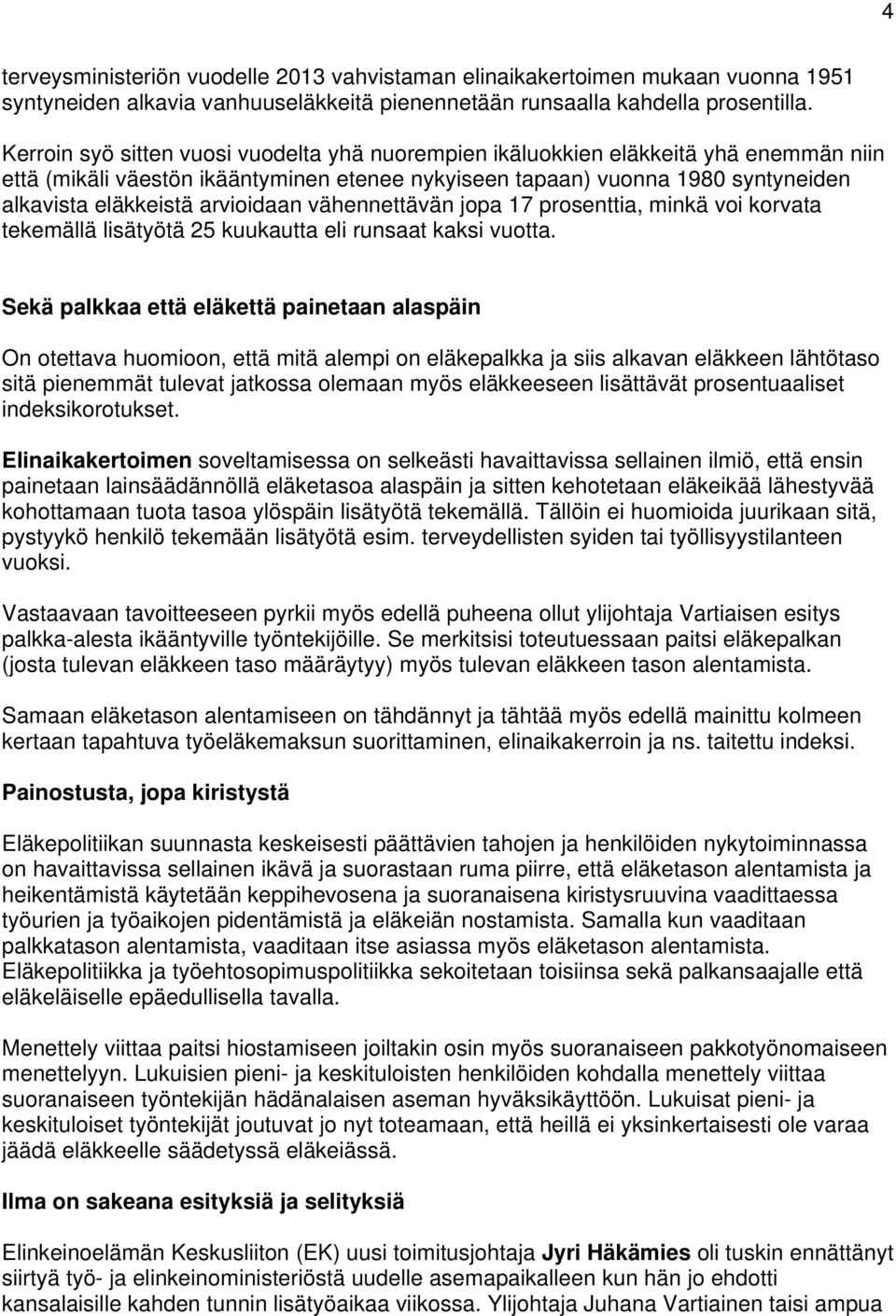 4

terveysministeriön vuodelle 2013 vahvistaman elinaikakertoimen mukaan vuonna 1951 syntyneiden alkavia vanhuuseläkkeitä pienennetään runsaalla kahdella prosentilla.

Kerroin syö sitten vuosi vuodelta yhä nuorempien ikäluokkien eläkkeitä yhä enemmän niin että (mikäli väestön ikääntyminen etenee nykyiseen tapaan) vuonna 1980 syntyneiden alkavista eläkkeistä arvioidaan vähennettävän jopa 17 prosenttia, minkä voi korvata tekemällä lisätyötä 25 kuukautta eli runsaat kaksi vuotta.

Sekä palkkaa että eläkettä painetaan alaspäin

On otettava huomioon, että mitä alempi on eläkepalkka ja siis alkavan eläkkeen lähtötaso sitä pienemmät tulevat jatkossa olemaan myös eläkkeeseen lisättävät prosentuaaliset indeksikorotukset.

Elinaikakertoimen soveltamisessa on selkeästi havaittavissa sellainen ilmiö, että ensin painetaan lainsäädännöllä eläketasoa alaspäin ja sitten kehotetaan eläkeikää lähestyvää kohottamaan tuota tasoa ylöspäin lisätyötä tekemällä. Tällöin ei huomioida juurikaan sitä, pystyykö henkilö tekemään lisätyötä esim. terveydellisten syiden tai työllisyystilanteen vuoksi.

Vastaavaan tavoitteeseen pyrkii myös edellä puheena ollut ylijohtaja Vartiaisen esitys palkka-alesta ikääntyville työntekijöille. Se merkitsisi toteutuessaan paitsi eläkepalkan (josta tulevan eläkkeen taso määräytyy) myös tulevan eläkkeen tason alentamista.

Samaan eläketason alentamiseen on tähdännyt ja tähtää myös edellä mainittu kolmeen kertaan tapahtuva työeläkemaksun suorittaminen, elinaikakerroin ja ns. taitettu indeksi.

Painostusta, jopa kiristystä

Eläkepolitiikan suunnasta keskeisesti päättävien tahojen ja henkilöiden nykytoiminnassa on havaittavissa sellainen ikävä ja suorastaan ruma piirre, että eläketason alentamista ja heikentämistä käytetään keppihevosena ja suoranaisena kiristysruuvina vaadittaessa työurien ja työaikojen pidentämistä ja eläkeiän nostamista. Samalla kun vaaditaan palkkatason alentamista, vaaditaan itse asiassa myös eläketason alentamista. Eläkepolitiikka ja työehtosopimuspolitiikka sekoitetaan toisiinsa sekä palkansaajalle että eläkeläiselle epäedullisella tavalla.

Menettely viittaa paitsi hiostamiseen joiltakin osin myös suoranaiseen pakkotyönomaiseen menettelyyn. Lukuisien pieni- ja keskituloisten henkilöiden kohdalla menettely viittaa suoranaiseen työntekijän hädänalaisen aseman hyväksikäyttöön. Lukuisat pieni- ja keskituloiset työntekijät joutuvat jo nyt toteamaan, että heillä ei yksinkertaisesti ole varaa jäädä eläkkeelle säädetyssä eläkeiässä.

Ilma on sakeana esityksiä ja selityksiä

Elinkeinoelämän Keskusliiton (EK) uusi toimitusjohtaja Jyri Häkämies oli tuskin ennättänyt siirtyä työ- ja elinkeinoministeriöstä uudelle asemapaikalleen kun hän jo ehdotti kansalaisille kahden tunnin lisätyöaikaa viikossa. Ylijohtaja Juhana Vartiainen taisi ampua